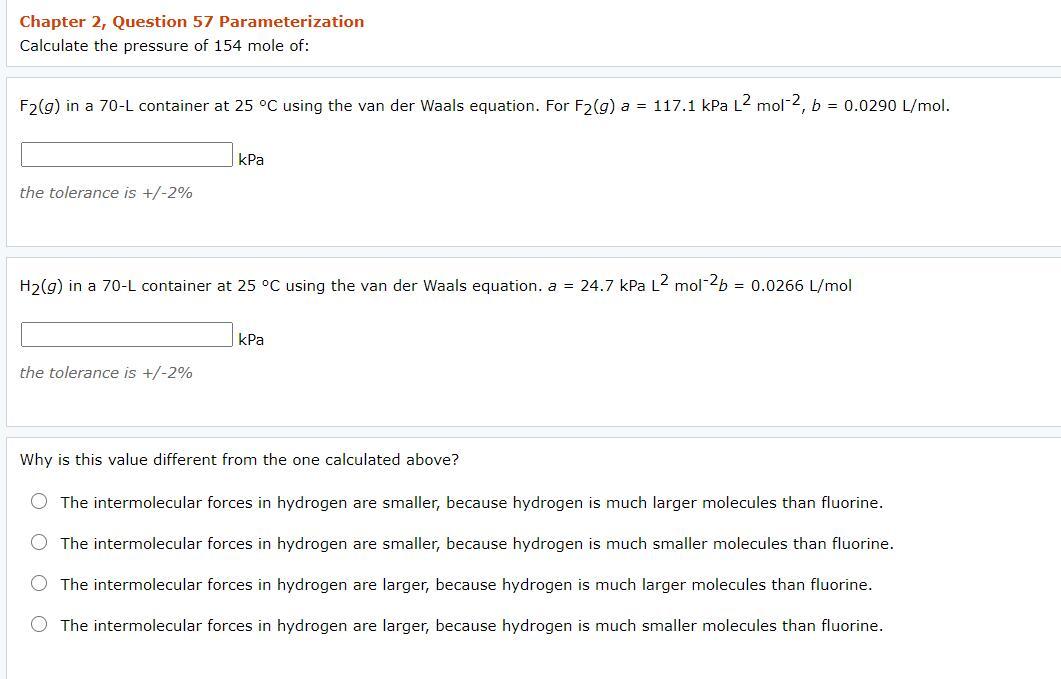 Chapter 2, Question 57 Parameterization
Calculate the pressure of 154 mole of:

$F_2(g)$ in a 70-L container at 25 °C using the van der Waals equation. For $F_2(g)$ $a$ = 117.1 kPa $L^2$ $mol^{-2}$, $b$ = 0.0290 L/mol.

kPa

the tolerance is +/-2%

$H_2(g)$ in a 70-L container at 25 °C using the van der Waals equation. $a$ = 24.7 kPa $L^2$ $mol^{-2}$$b$ = 0.0266 L/mol

kPa

the tolerance is +/-2%

Why is this value different from the one calculated above?

The intermolecular forces in hydrogen are smaller, because hydrogen is much larger molecules than fluorine.

The intermolecular forces in hydrogen are smaller, because hydrogen is much smaller molecules than fluorine.

The intermolecular forces in hydrogen are larger, because hydrogen is much larger molecules than fluorine.

The intermolecular forces in hydrogen are larger, because hydrogen is much smaller molecules than fluorine.